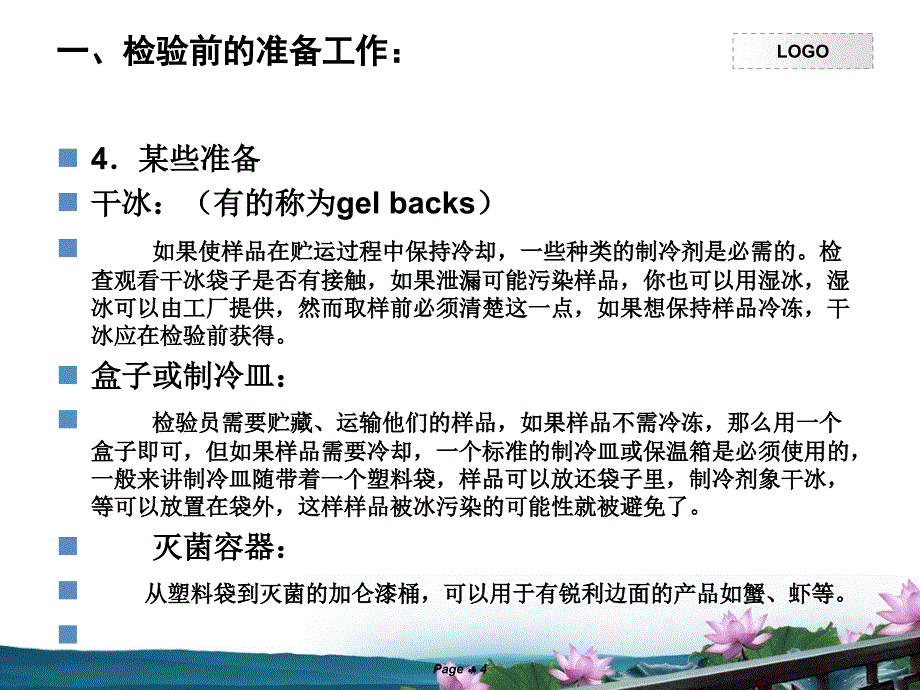 一、检验前的准备工作：

LOGO

4．某些准备

干冰：（有的称为gel backs）

如果使样品在贮运过程中保持冷却，一些种类的制冷剂是必需的。检查观看干冰袋子是否有接触，如果泄漏可能污染样品，你也可以用湿冰，湿冰可以由工厂提供，然而取样前必须清楚这一点，如果想保持样品冷冻，干冰应在检验前获得。

盒子或制冷皿：

检验员需要贮藏、运输他们的样品，如果样品不需冷冻，那么用一个盒子即可，但如果样品需要冷却，一个标准的制冷皿或保温箱是必须使用的，一般来讲制冷皿随带着一个塑料袋，样品可以放还袋子里，制冷剂象干冰，等可以放置在袋外，这样样品被冰污染的可能性就被避免了。

灭菌容器：

从塑料袋到灭菌的加仑漆桶，可以用于有锐利边面的产品如蟹、虾等。

Page 4 4